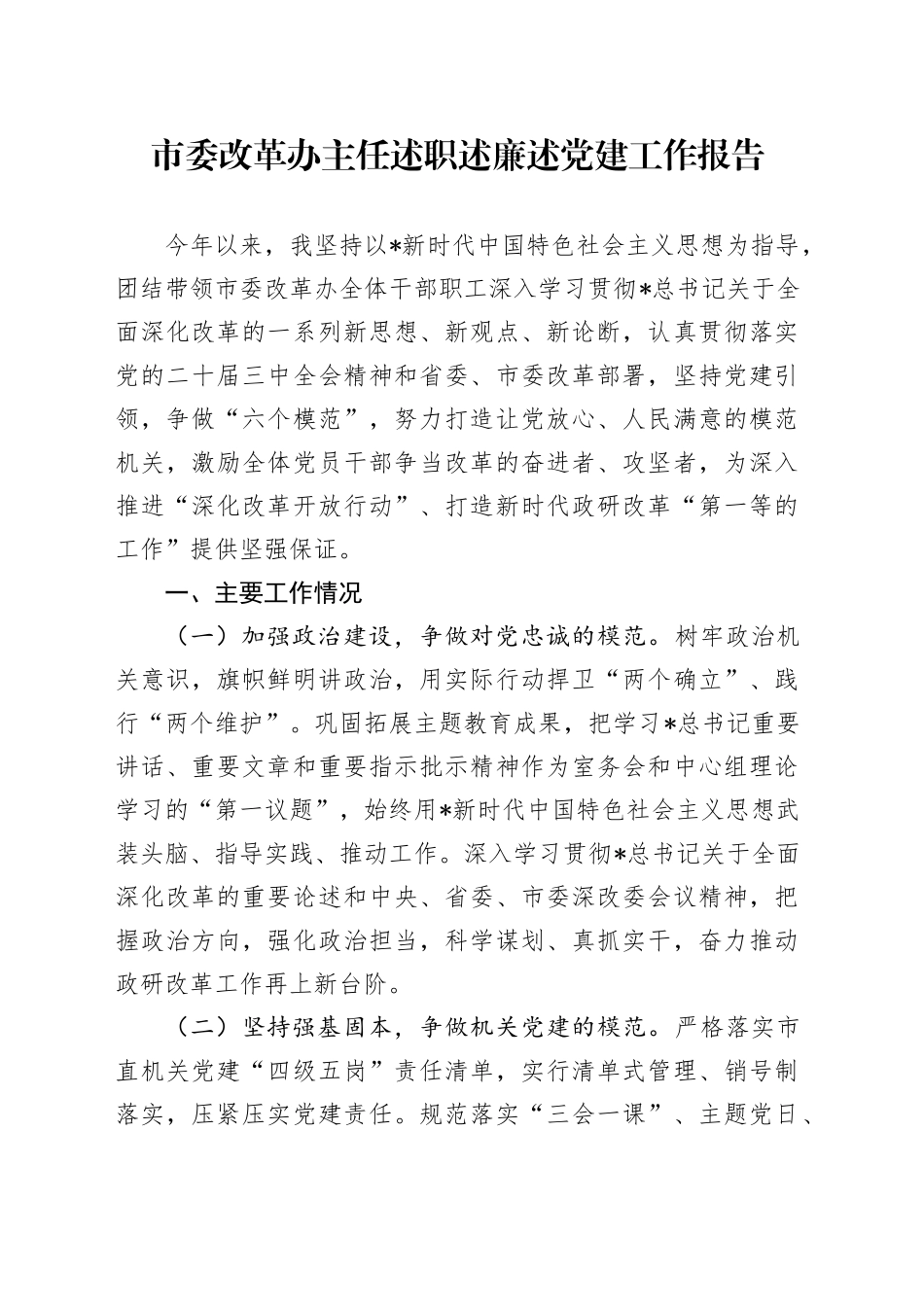 市委改革办主任述职述廉述党建工作报告

今年以来，我坚持以*新时代中国特色社会主义思想为指导，团结带领市委改革办全体干部职工深入学习贯彻*总书记关于全面深化改革的一系列新思想、新观点、新论断，认真贯彻落实党的二十届三中全会精神和省委、市委改革部署，坚持党建引领，争做“六个模范”，努力打造让党放心、人民满意的模范机关，激励全体党员干部争当改革的奋进者、攻坚者，为深入推进“深化改革开放行动”、打造新时代政研改革“第一等的工作”提供坚强保证。

一、主要工作情况

（一）加强政治建设，争做对党忠诚的模范。树牢政治机关意识，旗帜鲜明讲政治，用实际行动捍卫“两个确立”、践行“两个维护”。巩固拓展主题教育成果，把学习*总书记重要讲话、重要文章和重要指示批示精神作为室务会和中心组理论学习的“第一议题”，始终用*新时代中国特色社会主义思想武装头脑、指导实践、推动工作。深入学习贯彻*总书记关于全面深化改革的重要论述和中央、省委、市委深改委会议精神，把握政治方向，强化政治担当，科学谋划、真抓实干，奋力推动政研改革工作再上新台阶。

（二）坚持强基固本，争做机关党建的模范。严格落实市直机关党建“四级五岗”责任清单，实行清单式管理、销号制落实，压紧压实党建责任。规范落实“三会一课”、主题党日、